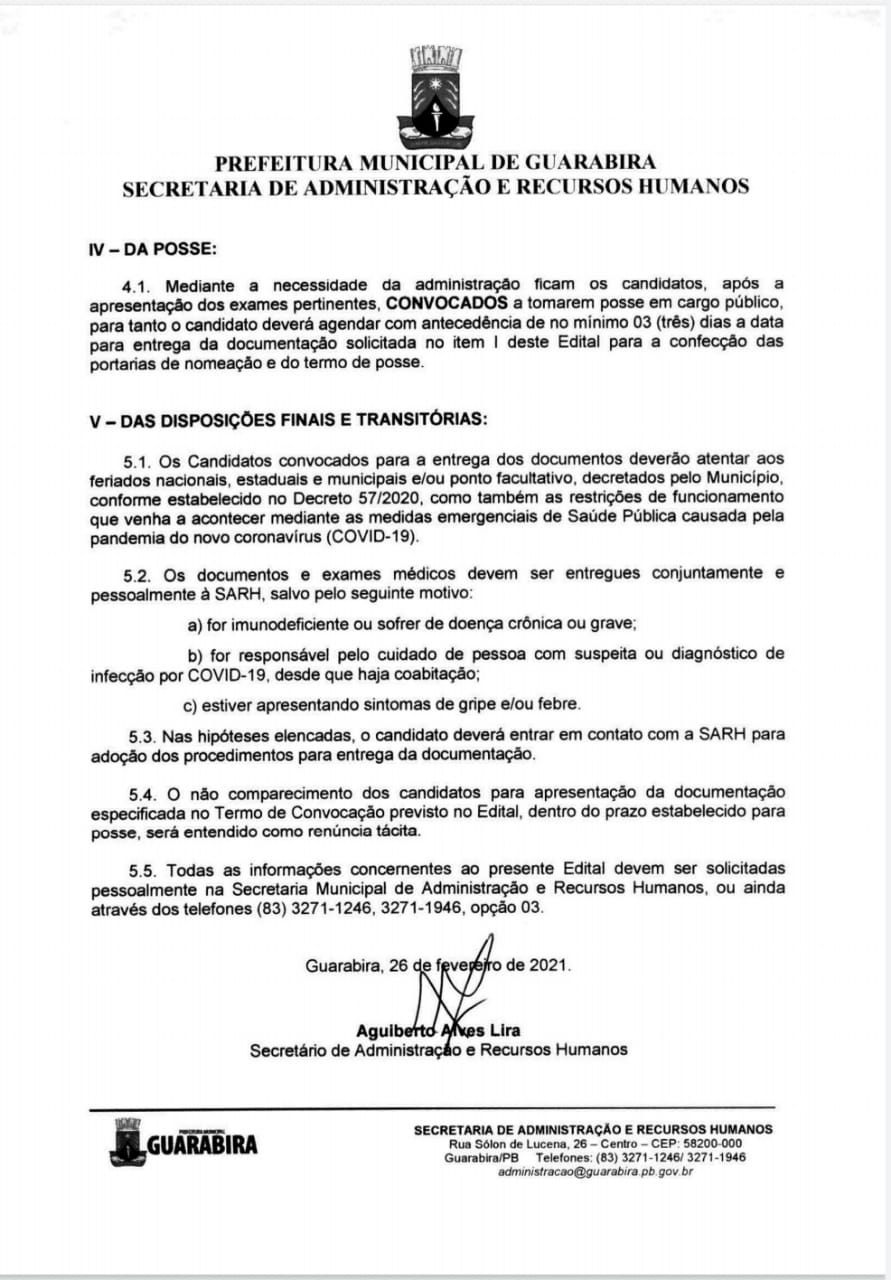 PREFEITURA MUNICIPAL DE GUARABIRA
SECRETARIA DE ADMINISTRAÇÃO E RECURSOS HUMANOS

IV – DA POSSE:

4.1. Mediante a necessidade da administração ficam os candidatos, após a apresentação dos exames pertinentes, CONVOCADOS a tomarem posse em cargo público, para tanto o candidato deverá agendar com antecedência de no mínimo 03 (três) dias a data para entrega da documentação solicitada no item I deste Edital para a confecção das portarias de nomeação e do termo de posse.

V – DAS DISPOSIÇÕES FINAIS E TRANSITÓRIAS:

5.1. Os Candidatos convocados para a entrega dos documentos deverão atentar aos feriados nacionais, estaduais e municipais e/ou ponto facultativo, decretados pelo Município, conforme estabelecido no Decreto 57/2020, como também as restrições de funcionamento que venha a acontecer mediante as medidas emergenciais de Saúde Pública causada pela pandemia do novo coronavírus (COVID-19).

5.2. Os documentos e exames médicos devem ser entregues conjuntamente e pessoalmente à SARH, salvo pelo seguinte motivo:

a) for imunodeficiente ou sofrer de doença crônica ou grave;

b) for responsável pelo cuidado de pessoa com suspeita ou diagnóstico de infecção por COVID-19, desde que haja coabitação;

c) estiver apresentando sintomas de gripe e/ou febre.

5.3. Nas hipóteses elencadas, o candidato deverá entrar em contato com a SARH para adoção dos procedimentos para entrega da documentação.

5.4. O não comparecimento dos candidatos para apresentação da documentação especificada no Termo de Convocação previsto no Edital, dentro do prazo estabelecido para posse, será entendido como renúncia tácita.

5.5. Todas as informações concernentes ao presente Edital devem ser solicitadas pessoalmente na Secretaria Municipal de Administração e Recursos Humanos, ou ainda através dos telefones (83) 3271-1246, 3271-1946, opção 03.

Guarabira, 26 de fevereiro de 2021.

Aguiberto Alves Lira
Secretário de Administração e Recursos Humanos

GUARABIRA

SECRETARIA DE ADMINISTRAÇÃO E RECURSOS HUMANOS
Rua Sólon de Lucena, 26 – Centro – CEP: 58200-000
Guarabira/PB Telefones: (83) 3271-1246/ 3271-1946
administracao@guarabira.pb.gov.br